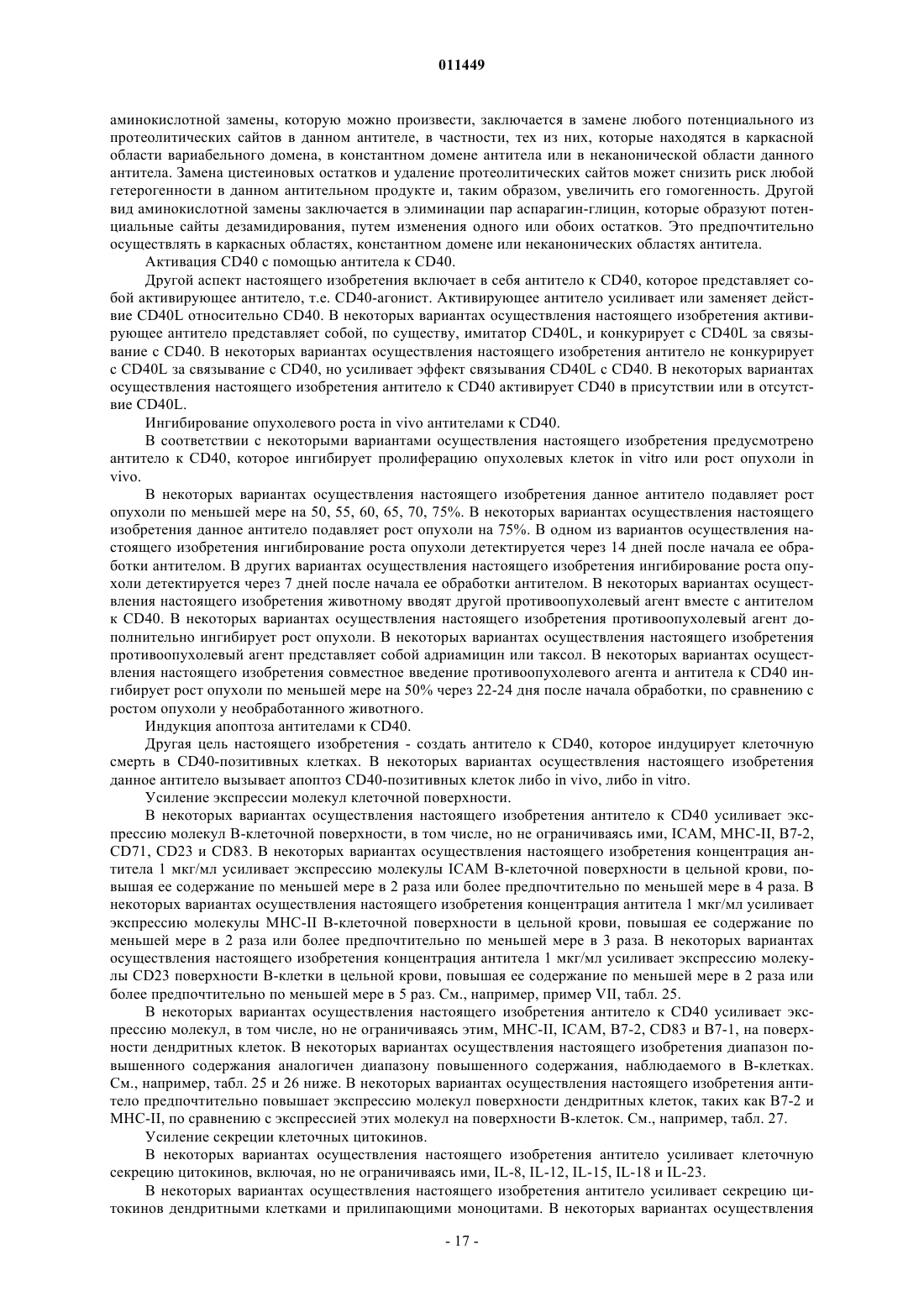 011449

аминокислотной замены, которую можно произвести, заключается в замене любого потенциального из протеолитических сайтов в данном антителе, в частности, тех из них, которые находятся в каркасной области вариабельного домена, в константном домене антитела или в неканонической области данного антитела. Замена цистеиновых остатков и удаление протеолитических сайтов может снизить риск любой гетерогенности в данном антительном продукте и, таким образом, увеличить его гомогенность. Другой вид аминокислотной замены заключается в элиминации пар аспарагин-глицин, которые образуют потенциальные сайты дезамидирования, путем изменения одного или обоих остатков. Это предпочтительно осуществлять в каркасных областях, константном домене или неканонических областях антитела.

Активация CD40 с помощью антитела к CD40.

Другой аспект настоящего изобретения включает в себя антитело к CD40, которое представляет собой активирующее антитело, т.е. CD40-агонист. Активирующее антитело усиливает или заменяет действие CD40L относительно CD40. В некоторых вариантах осуществления настоящего изобретения активирующее антитело представляет собой, по существу, имитатор CD40L, и конкурирует с CD40L за связывание с CD40. В некоторых вариантах осуществления настоящего изобретения антитело не конкурирует с CD40L за связывание с CD40, но усиливает эффект связывания CD40L с CD40. В некоторых вариантах осуществления настоящего изобретения антитело к CD40 активирует CD40 в присутствии или в отсутствие CD40L.

Ингибирование опухолевого роста in vivo антителами к CD40.

В соответствии с некоторыми вариантами осуществления настоящего изобретения предусмотрено антитело к CD40, которое ингибирует пролиферацию опухолевых клеток in vitro или рост опухоли in vivo.

В некоторых вариантах осуществления настоящего изобретения данное антитело подавляет рост опухоли по меньшей мере на 50, 55, 60, 65, 70, 75%. В некоторых вариантах осуществления настоящего изобретения данное антитело подавляет рост опухоли на 75%. В одном из вариантов осуществления настоящего изобретения ингибирование роста опухоли детектируется через 14 дней после начала ее обработки антителом. В других вариантах осуществления настоящего изобретения ингибирование роста опухоли детектируется через 7 дней после начала ее обработки антителом. В некоторых вариантах осуществления настоящего изобретения животному вводят другой противоопухолевый агент вместе с антителом к CD40. В некоторых вариантах осуществления настоящего изобретения противоопухолевый агент дополнительно ингибирует рост опухоли. В некоторых вариантах осуществления настоящего изобретения противоопухолевый агент представляет собой адриамицин или таксол. В некоторых вариантах осуществления настоящего изобретения совместное введение противоопухолевого агента и антитела к CD40 ингибирует рост опухоли по меньшей мере на 50% через 22-24 дня после начала обработки, по сравнению с ростом опухоли у необработанного животного.

Индукция апоптоза антителами к CD40.

Другая цель настоящего изобретения - создать антитело к CD40, которое индуцирует клеточную смерть в CD40-позитивных клетках. В некоторых вариантах осуществления настоящего изобретения данное антитело вызывает апоптоз CD40-позитивных клеток либо in vivo, либо in vitro.

Усиление экспрессии молекул клеточной поверхности.

В некоторых вариантах осуществления настоящего изобретения антитело к CD40 усиливает экспрессию молекул В-клеточной поверхности, в том числе, но не ограничиваясь ими, ICAM, MHC-II, B7-2, CD71, CD23 и CD83. В некоторых вариантах осуществления настоящего изобретения концентрация антитела 1 мкг/мл усиливает экспрессию молекулы ICAM В-клеточной поверхности в цельной крови, повышая ее содержание по меньшей мере в 2 раза или более предпочтительно по меньшей мере в 4 раза. В некоторых вариантах осуществления настоящего изобретения концентрация антитела 1 мкг/мл усиливает экспрессию молекулы MHC-II В-клеточной поверхности в цельной крови, повышая ее содержание по меньшей мере в 2 раза или более предпочтительно по меньшей мере в 3 раза. В некоторых вариантах осуществления настоящего изобретения концентрация антитела 1 мкг/мл усиливает экспрессию молекулы CD23 поверхности В-клетки в цельной крови, повышая ее содержание по меньшей мере в 2 раза или более предпочтительно по меньшей мере в 5 раз. См., например, пример VII, табл. 25.

В некоторых вариантах осуществления настоящего изобретения антитело к CD40 усиливает экспрессию молекул, в том числе, но не ограничиваясь этим, MHC-II, ICAM, B7-2, CD83 и B7-1, на поверхности дендритных клеток. В некоторых вариантах осуществления настоящего изобретения диапазон повышенного содержания аналогичен диапазону повышенного содержания, наблюдаемого в В-клетках. См., например, табл. 25 и 26 ниже. В некоторых вариантах осуществления настоящего изобретения антитело предпочтительно повышает экспрессию молекул поверхности дендритных клеток, таких как B7-2 и MHC-II, по сравнению с экспрессией этих молекул на поверхности В-клеток. См., например, табл. 27.

Усиление секреции клеточных цитокинов.

В некоторых вариантах осуществления настоящего изобретения антитело усиливает клеточную секрецию цитокинов, включая, но не ограничиваясь ими, IL-8, IL-12, IL-15, IL-18 и IL-23.

В некоторых вариантах осуществления настоящего изобретения антитело усиливает секрецию цитокинов дендритными клетками и прилипающими моноцитами. В некоторых вариантах осуществления

- 17 -